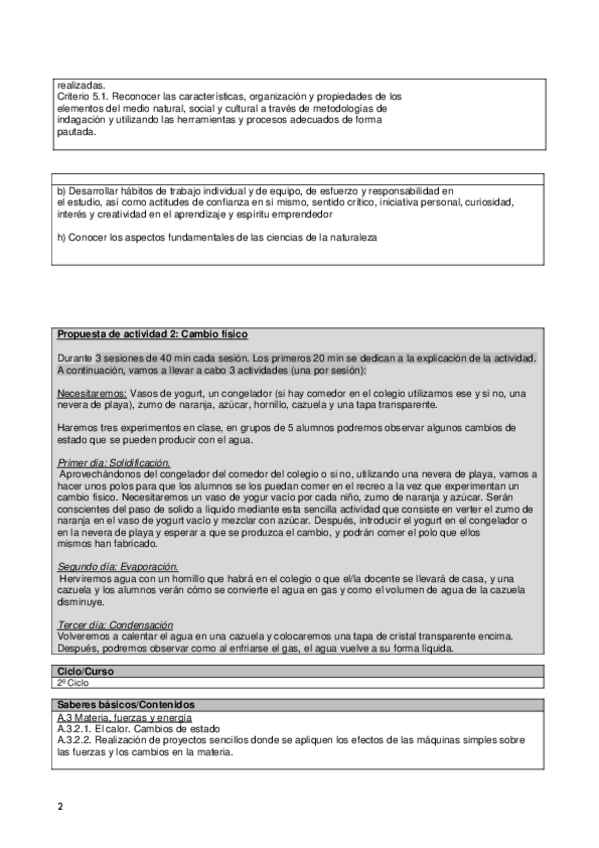 realizadas.
Criterio 5.1. Reconocer las características, organización y propiedades de los elementos del medio natural, social y cultural a través de metodologías de indagación y utilizando las herramientas y procesos adecuados de forma pautada.

b) Desarrollar hábitos de trabajo individual y de equipo, de esfuerzo y responsabilidad en el estudio, así como actitudes de confianza en sí mismo, sentido crítico, iniciativa personal, curiosidad, interés y creatividad en el aprendizaje y espíritu emprendedor

h) Conocer los aspectos fundamentales de las ciencias de la naturaleza

Propuesta de actividad 2: Cambio físico

Durante 3 sesiones de 40 min cada sesión. Los primeros 20 min se dedican a la explicación de la actividad. A continuación, vamos a llevar a cabo 3 actividades (una por sesión):

Necesitaremos: Vasos de yogurt, un congelador (si hay comedor en el colegio utilizamos ese y si no, una nevera de playa), zumo de naranja, azúcar, hornillo, cazuela y una tapa transparente.

Haremos tres experimentos en clase, en grupos de 5 alumnos podremos observar algunos cambios de estado que se pueden producir con el agua.

Primer día: Solidificación.
Aprovechándonos del congelador del comedor del colegio o si no, utilizando una nevera de playa, vamos a hacer unos polos para que los alumnos se los puedan comer en el recreo a la vez que experimentan un cambio físico. Necesitaremos un vaso de yogur vacío por cada niño, zumo de naranja y azúcar. Serán conscientes del paso de solido a líquido mediante esta sencilla actividad que consiste en verter el zumo de naranja en el vaso de yogurt vacío y mezclar con azúcar. Después, introducir el yogurt en el congelador o en la nevera de playa y esperar a que se produzca el cambio, y podrán comer el polo que ellos mismos han fabricado.

Segundo día: Evaporación.
Herviremos agua con un hornillo que habrá en el colegio o que el/la docente se llevará de casa, y una cazuela y los alumnos verán cómo se convierte el agua en gas y como el volumen de agua de la cazuela disminuye.

Tercer día: Condensación
Volveremos a calentar el agua en una cazuela y colocaremos una tapa de cristal transparente encima. Después, podremos observar como al enfriarse el gas, el agua vuelve a su forma líquida.

Ciclo/Curso
2º Ciclo

Saberes básicos/Contenidos
A.3 Materia, fuerzas y energía
A.3.2.1. El calor. Cambios de estado
A.3.2.2. Realización de proyectos sencillos donde se apliquen los efectos de las máquinas simples sobre las fuerzas y los cambios en la materia.

2